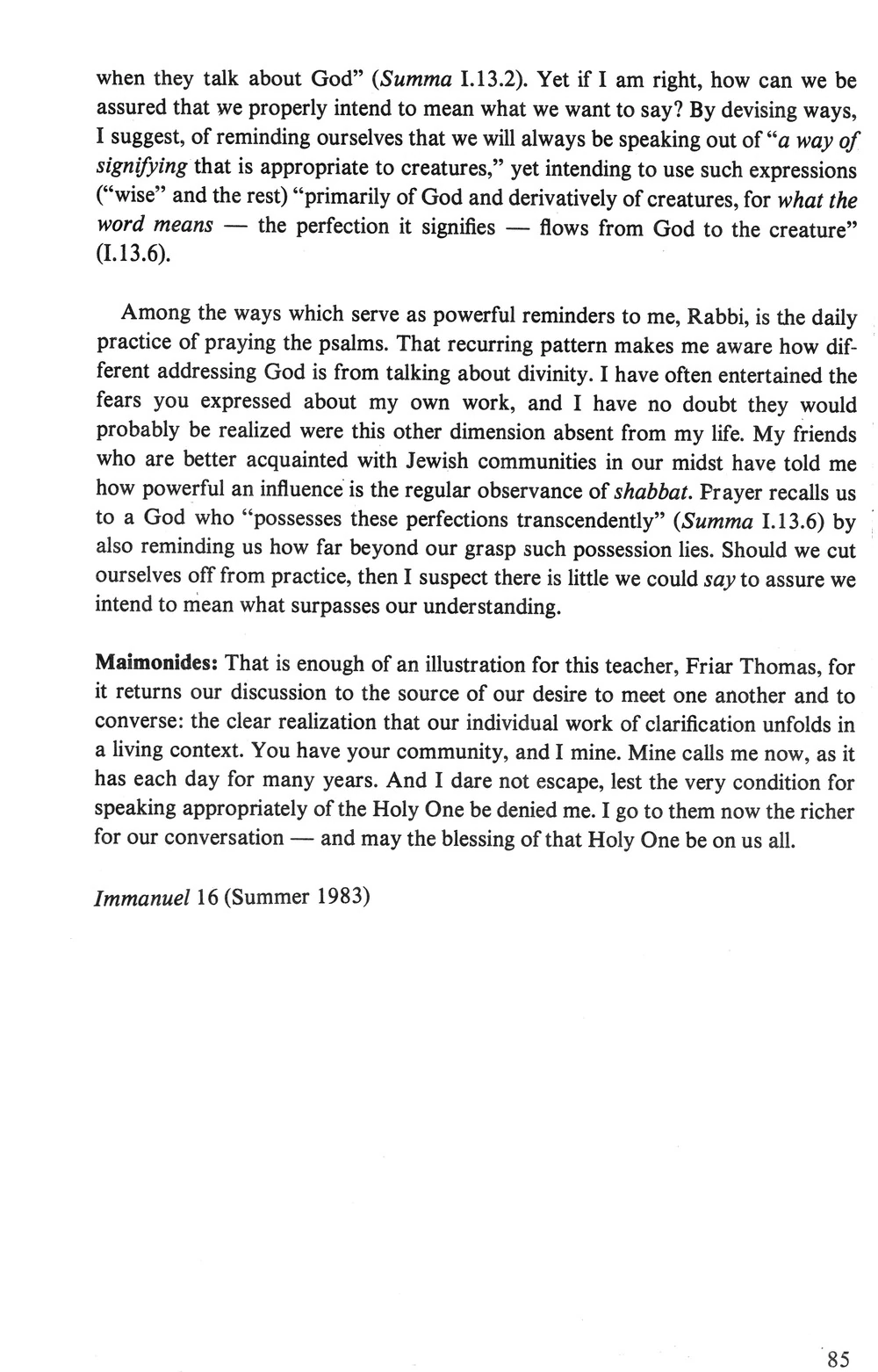 when they talk about God" (Summa I.13.2). Yet if I am right, how can we be assured that we properly intend to mean what we want to say? By devising ways, I suggest, of reminding ourselves that we will always be speaking out of "a way of signifying that is appropriate to creatures," yet intending to use such expressions ("wise" and the rest) "primarily of God and derivatively of creatures, for what the word means — the perfection it signifies — flows from God to the creature" (I.13.6).

Among the ways which serve as powerful reminders to me, Rabbi, is the daily practice of praying the psalms. That recurring pattern makes me aware how different addressing God is from talking about divinity. I have often entertained the fears you expressed about my own work, and I have no doubt they would probably be realized were this other dimension absent from my life. My friends who are better acquainted with Jewish communities in our midst have told me how powerful an influence is the regular observance of shabbat. Prayer recalls us to a God who "possesses these perfections transcendently" (Summa I.13.6) by also reminding us how far beyond our grasp such possession lies. Should we cut ourselves off from practice, then I suspect there is little we could say to assure we intend to mean what surpasses our understanding.

Maimonides: That is enough of an illustration for this teacher, Friar Thomas, for it returns our discussion to the source of our desire to meet one another and to converse: the clear realization that our individual work of clarification unfolds in a living context. You have your community, and I mine. Mine calls me now, as it has each day for many years. And I dare not escape, lest the very condition for speaking appropriately of the Holy One be denied me. I go to them now the richer for our conversation — and may the blessing of that Holy One be on us all.

Immanuel 16 (Summer 1983)

85